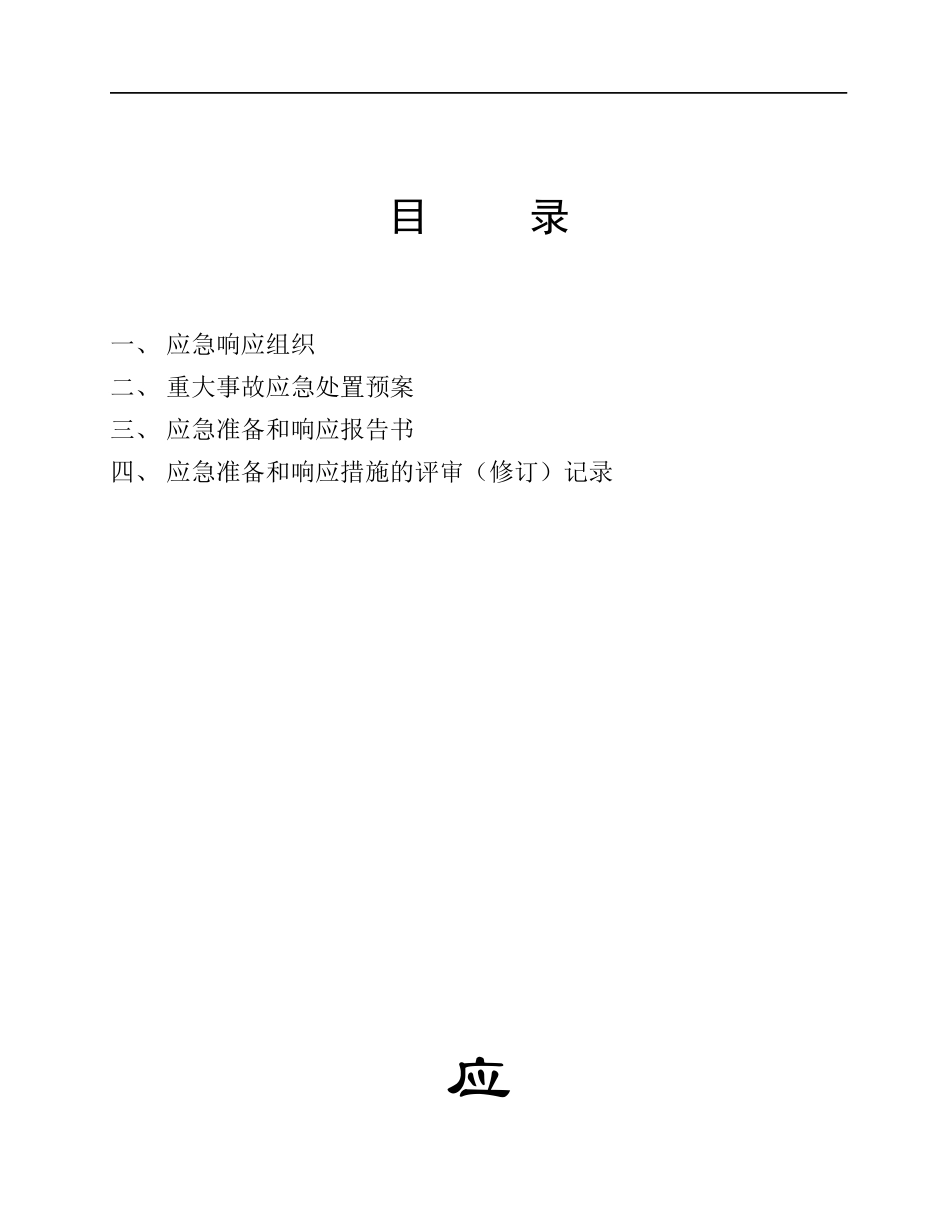 目　　录

一、 应急响应组织

二、 重大事故应急处置预案

三、 应急准备和响应报告书

四、 应急准备和响应措施的评审（修订）记录

应